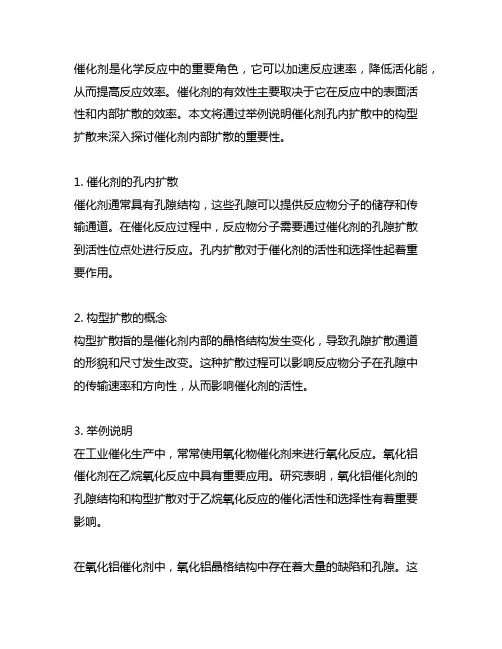 催化剂是化学反应中的重要角色，它可以加速反应速率，降低活化能，从而提高反应效率。催化剂的有效性主要取决于它在反应中的表面活性和内部扩散的效率。本文将通过举例说明催化剂孔内扩散中的构型扩散来深入探讨催化剂内部扩散的重要性。

1. 催化剂的孔内扩散
催化剂通常具有孔隙结构，这些孔隙可以提供反应物分子的储存和传输通道。在催化反应过程中，反应物分子需要通过催化剂的孔隙扩散到活性位点处进行反应。孔内扩散对于催化剂的活性和选择性起着重要作用。

2. 构型扩散的概念
构型扩散指的是催化剂内部的晶格结构发生变化，导致孔隙扩散通道的形貌和尺寸发生改变。这种扩散过程可以影响反应物分子在孔隙中的传输速率和方向性，从而影响催化剂的活性。

3. 举例说明
在工业催化生产中，常常使用氧化物催化剂来进行氧化反应。氧化铝催化剂在乙烷氧化反应中具有重要应用。研究表明，氧化铝催化剂的孔隙结构和构型扩散对于乙烷氧化反应的催化活性和选择性有着重要影响。

在氧化铝催化剂中，氧化铝晶格结构中存在着大量的缺陷和孔隙。这